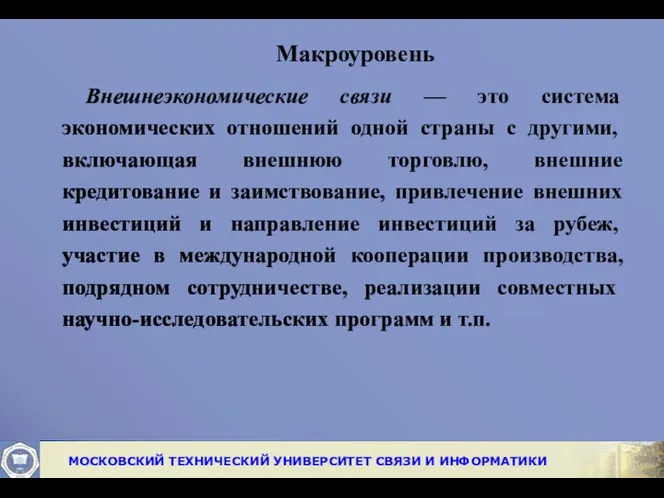 Макроуровень

Внешнеэкономические связи — это система экономических отношений одной страны с другими, включающая внешнюю торговлю, внешние кредитование и заимствование, привлечение внешних инвестиций и направление инвестиций за рубеж, участие в международной кооперации производства, подрядном сотрудничестве, реализации совместных научно-исследовательских программ и т.п.

МОСКОВСКИЙ ТЕХНИЧЕСКИЙ УНИВЕРСИТЕТ СВЯЗИ И ИНФОРМАТИКИ